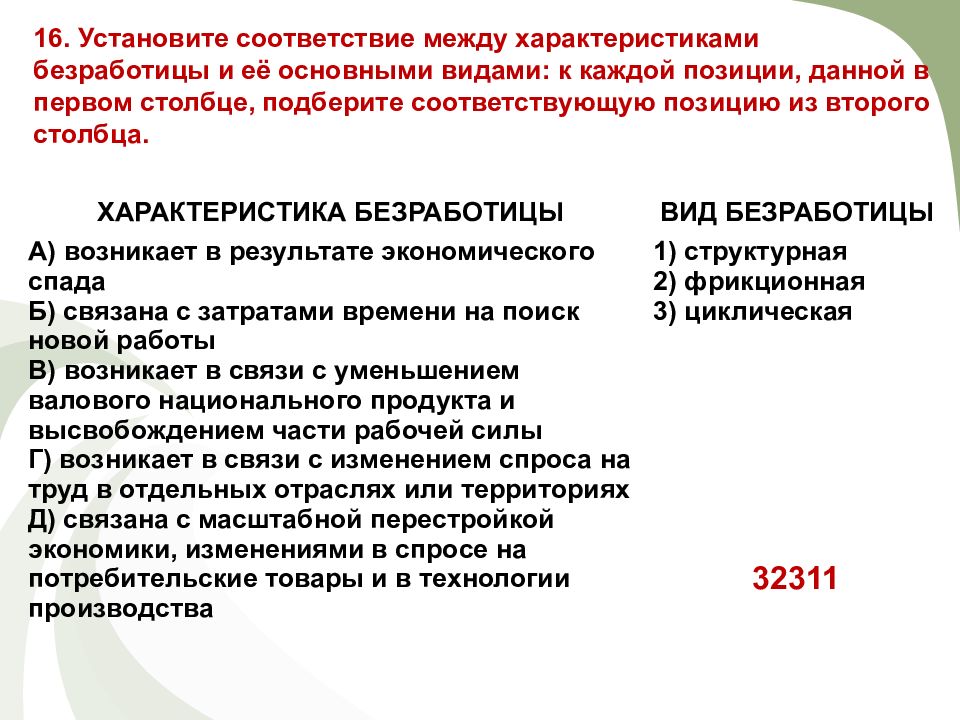 16. Установите соответствие между характеристиками безработицы и её основными видами: к каждой позиции, данной в первом столбце, подберите соответствующую позицию из второго столбца.

ХАРАКТЕРИСТИКА БЕЗРАБОТИЦЫ

А) возникает в результате экономического спада
Б) связана с затратами времени на поиск новой работы
В) возникает в связи с уменьшением валового национального продукта и высвобождением части рабочей силы
Г) возникает в связи с изменением спроса на труд в отдельных отраслях или территориях
Д) связана с масштабной перестройкой экономики, изменениями в спросе на потребительские товары и в технологии производства

ВИД БЕЗРАБОТИЦЫ

1) структурная
2) фрикционная
3) циклическая

32311